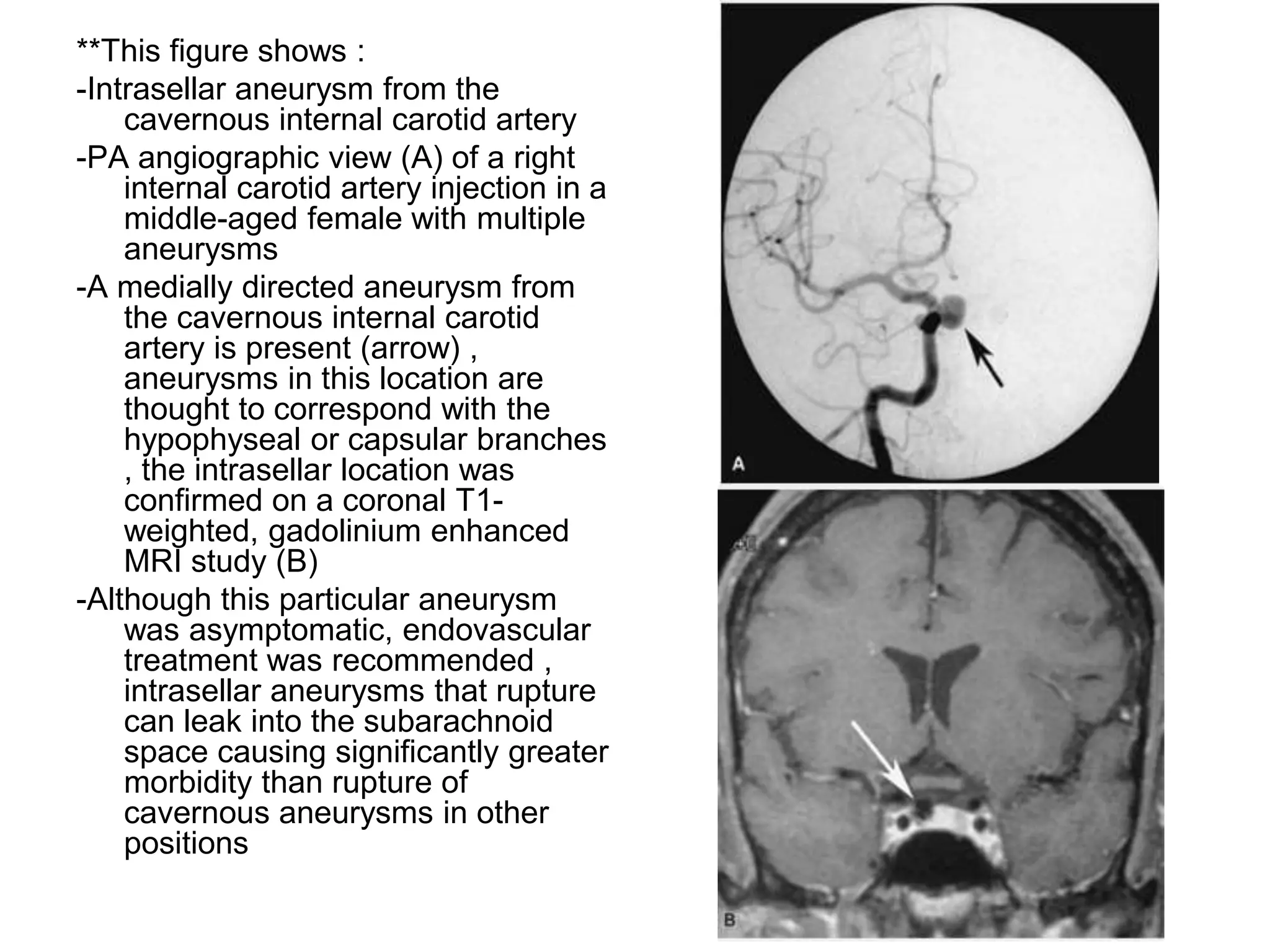 **This figure shows :

-Intrasellar aneurysm from the cavernous internal carotid artery

-PA angiographic view (A) of a right internal carotid artery injection in a middle-aged female with multiple aneurysms

-A medially directed aneurysm from the cavernous internal carotid artery is present (arrow) , aneurysms in this location are thought to correspond with the hypophyseal or capsular branches , the intrasellar location was confirmed on a coronal T1-weighted, gadolinium enhanced MRI study (B)

-Although this particular aneurysm was asymptomatic, endovascular treatment was recommended , intrasellar aneurysms that rupture can leak into the subarachnoid space causing significantly greater morbidity than rupture of cavernous aneurysms in other positions

A

B